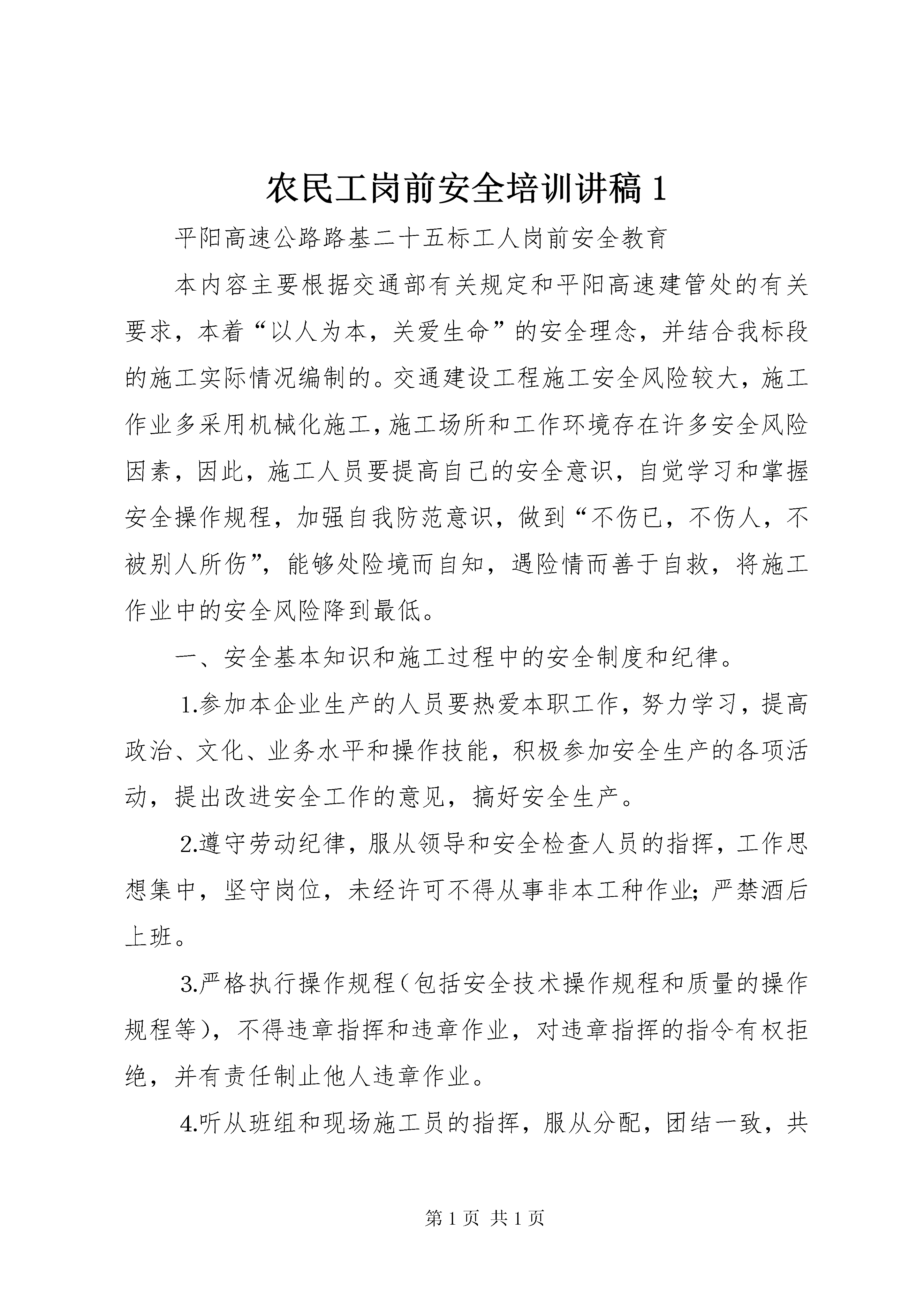 农民工岗前安全培训讲稿 1

平阳高速公路路基二十五标工人岗前安全教育

本内容主要根据交通部有关规定和平阳高速建管处的有关要求，本着“以人为本，关爱生命”的安全理念，并结合我标段的施工实际情况编制的。交通建设工程施工安全风险较大，施工作业多采用机械化施工，施工场所和工作环境存在许多安全风险因素，因此，施工人员要提高自己的安全意识，自觉学习和掌握安全操作规程，加强自我防范意识，做到“不伤已，不伤人，不被别人所伤”，能够处险境而自知，遇险情而善于自救，将施工作业中的安全风险降到最低。

一、安全基本知识和施工过程中的安全制度和纪律。

1.参加本企业生产的人员要热爱本职工作，努力学习，提高政治、文化、业务水平和操作技能，积极参加安全生产的各项活动，提出改进安全工作的意见，搞好安全生产。

2.遵守劳动纪律，服从领导和安全检查人员的指挥，工作思想集中，坚守岗位，未经许可不得从事非本工种作业；严禁酒后上班。

3.严格执行操作规程（包括安全技术操作规程和质量的操作规程等），不得违章指挥和违章作业，对违章指挥的指令有权拒绝，并有责任制止他人违章作业。

4.听从班组和现场施工员的指挥，服从分配，团结一致，共

第 1 页 共 1 页